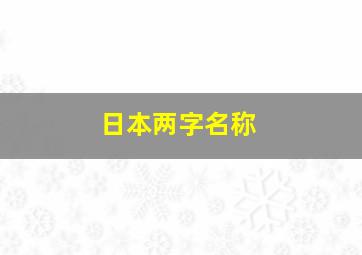 日本两字名称